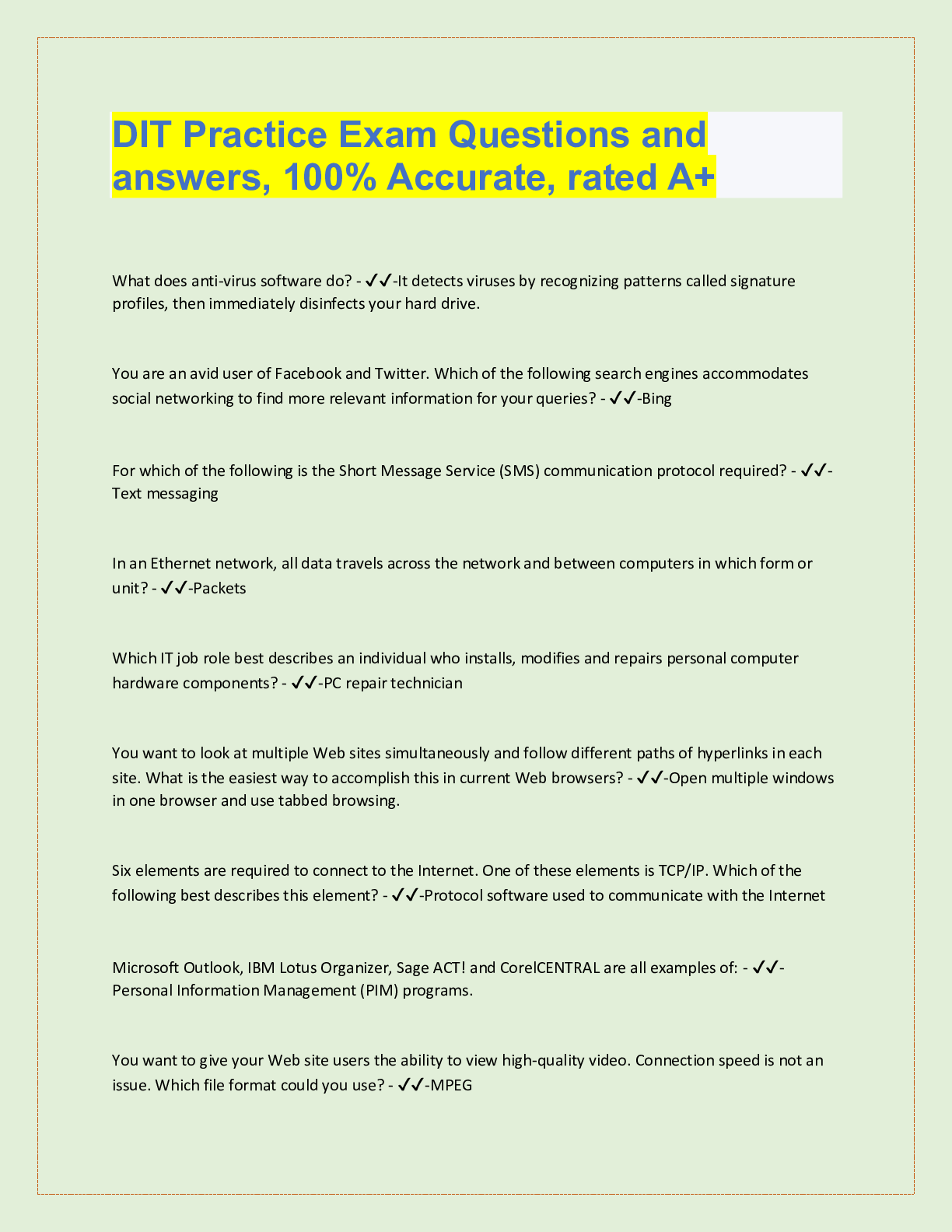 DIT Practice Exam Questions and answers, 100% Accurate, rated A+

What does anti-virus software do? - ✓✓-It detects viruses by recognizing patterns called signature profiles, then immediately disinfects your hard drive.

You are an avid user of Facebook and Twitter. Which of the following search engines accommodates social networking to find more relevant information for your queries? - ✓✓-Bing

For which of the following is the Short Message Service (SMS) communication protocol required? - ✓✓-Text messaging

In an Ethernet network, all data travels across the network and between computers in which form or unit? - ✓✓-Packets

Which IT job role best describes an individual who installs, modifies and repairs personal computer hardware components? - ✓✓-PC repair technician

You want to look at multiple Web sites simultaneously and follow different paths of hyperlinks in each site. What is the easiest way to accomplish this in current Web browsers? - ✓✓-Open multiple windows in one browser and use tabbed browsing.

Six elements are required to connect to the Internet. One of these elements is TCP/IP. Which of the following best describes this element? - ✓✓-Protocol software used to communicate with the Internet

Microsoft Outlook, IBM Lotus Organizer, Sage ACT! and CorelCENTRAL are all examples of: - ✓✓-Personal Information Management (PIM) programs.

You want to give your Web site users the ability to view high-quality video. Connection speed is not an issue. Which file format could you use? - ✓✓-MPEG